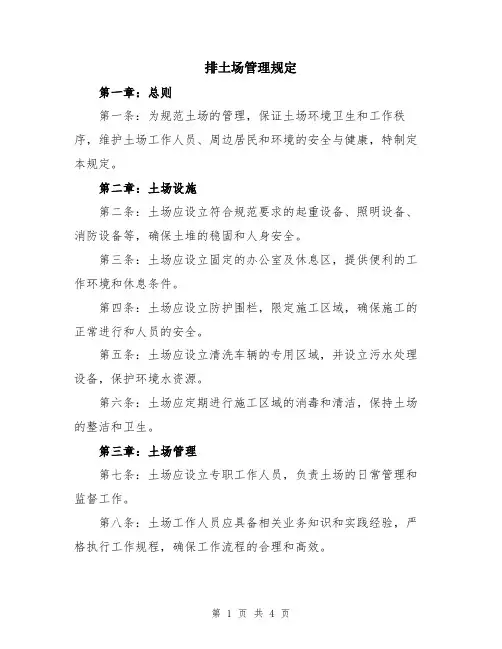 排土场管理规定

第一章：总则

第一条：为规范土场的管理，保证土场环境卫生和工作秩序，维护土场工作人员、周边居民和环境的安全与健康，特制定本规定。

第二章：土场设施

第二条：土场应设立符合规范要求的起重设备、照明设备、消防设备等，确保土堆的稳固和人身安全。

第三条：土场应设立固定的办公室及休息区，提供便利的工作环境和休息条件。

第四条：土场应设立防护围栏，限定施工区域，确保施工的正常进行和人员的安全。

第五条：土场应设立清洗车辆的专用区域，并设立污水处理设备，保护环境水资源。

第六条：土场应定期进行施工区域的消毒和清洁，保持土场的整洁和卫生。

第三章：土场管理

第七条：土场应设立专职工作人员，负责土场的日常管理和监督工作。

第八条：土场工作人员应具备相关业务知识和实践经验，严格执行工作规程，确保工作流程的合理和高效。

第 1 页 共 4 页